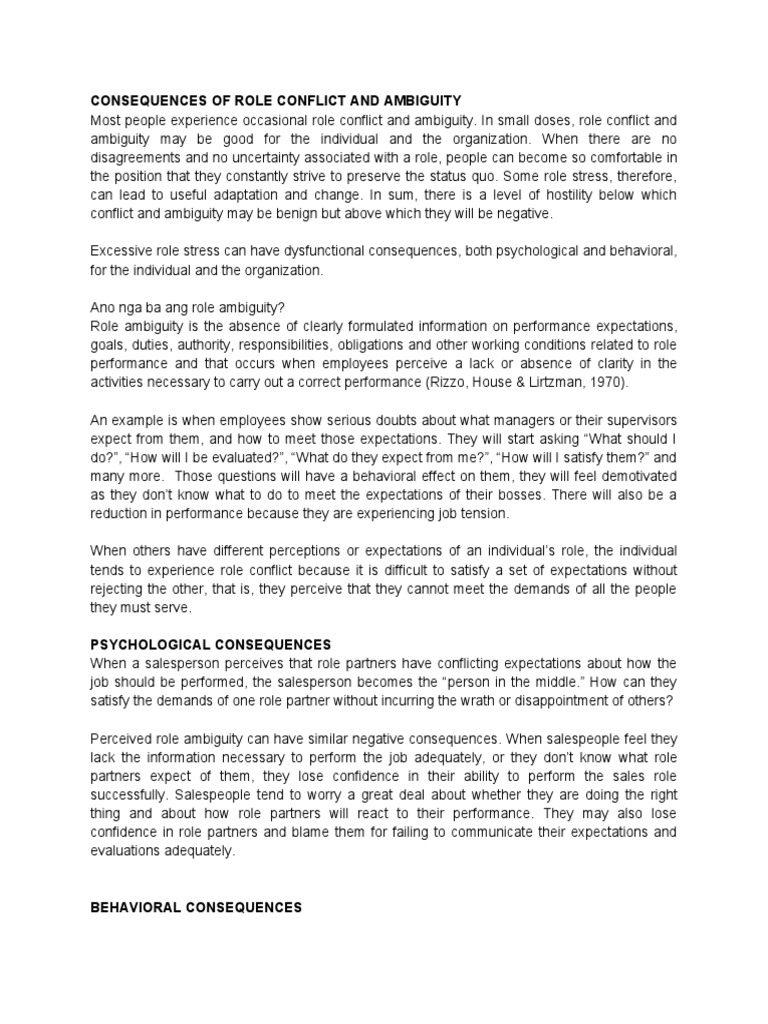 CONSEQUENCES OF ROLE CONFLICT AND AMBIGUITY
Most people experience occasional role conflict and ambiguity. In small doses, role conflict and ambiguity may be good for the individual and the organization. When there are no disagreements and no uncertainty associated with a role, people can become so comfortable in the position that they constantly strive to preserve the status quo. Some role stress, therefore, can lead to useful adaptation and change. In sum, there is a level of hostility below which conflict and ambiguity may be benign but above which they will be negative.

Excessive role stress can have dysfunctional consequences, both psychological and behavioral, for the individual and the organization.

Ano nga ba ang role ambiguity?
Role ambiguity is the absence of clearly formulated information on performance expectations, goals, duties, authority, responsibilities, obligations and other working conditions related to role performance and that occurs when employees perceive a lack or absence of clarity in the activities necessary to carry out a correct performance (Rizzo, House & Lirtzman, 1970).

An example is when employees show serious doubts about what managers or their supervisors expect from them, and how to meet those expectations. They will start asking “What should I do?”, “How will I be evaluated?”, “What do they expect from me?”, “How will I satisfy them?” and many more. Those questions will have a behavioral effect on them, they will feel demotivated as they don’t know what to do to meet the expectations of their bosses. There will also be a reduction in performance because they are experiencing job tension.

When others have different perceptions or expectations of an individual’s role, the individual tends to experience role conflict because it is difficult to satisfy a set of expectations without rejecting the other, that is, they perceive that they cannot meet the demands of all the people they must serve.

PSYCHOLOGICAL CONSEQUENCES
When a salesperson perceives that role partners have conflicting expectations about how the job should be performed, the salesperson becomes the “person in the middle.” How can they satisfy the demands of one role partner without incurring the wrath or disappointment of others?

Perceived role ambiguity can have similar negative consequences. When salespeople feel they lack the information necessary to perform the job adequately, or they don’t know what role partners expect of them, they lose confidence in their ability to perform the sales role successfully. Salespeople tend to worry a great deal about whether they are doing the right thing and about how role partners will react to their performance. They may also lose confidence in role partners and blame them for failing to communicate their expectations and evaluations adequately.

BEHAVIORAL CONSEQUENCES